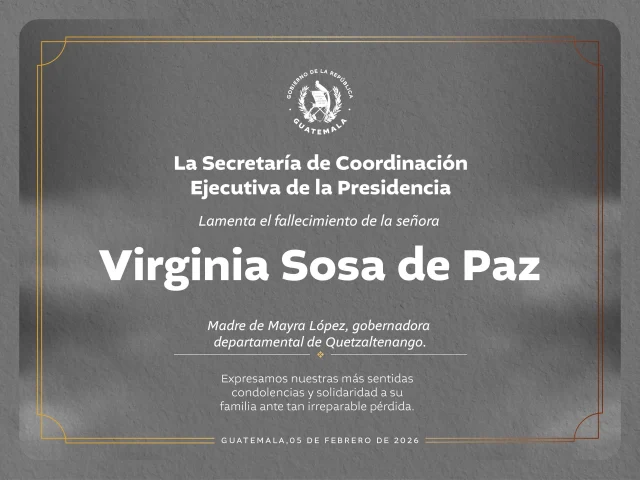 GOBIERNO DE LA REPÚBLICA
GUATEMALA

La Secretaría de Coordinación Ejecutiva de la Presidencia

Lamenta el fallecimiento de la señora

Virginia Sosa de Paz

Madre de Mayra López, gobernadora departamental de Quetzaltenango.

Expresamos nuestras más sentidas condolencias y solidaridad a su familia ante tan irreparable pérdida.

GUATEMALA,05 DE FEBRERO DE 2026